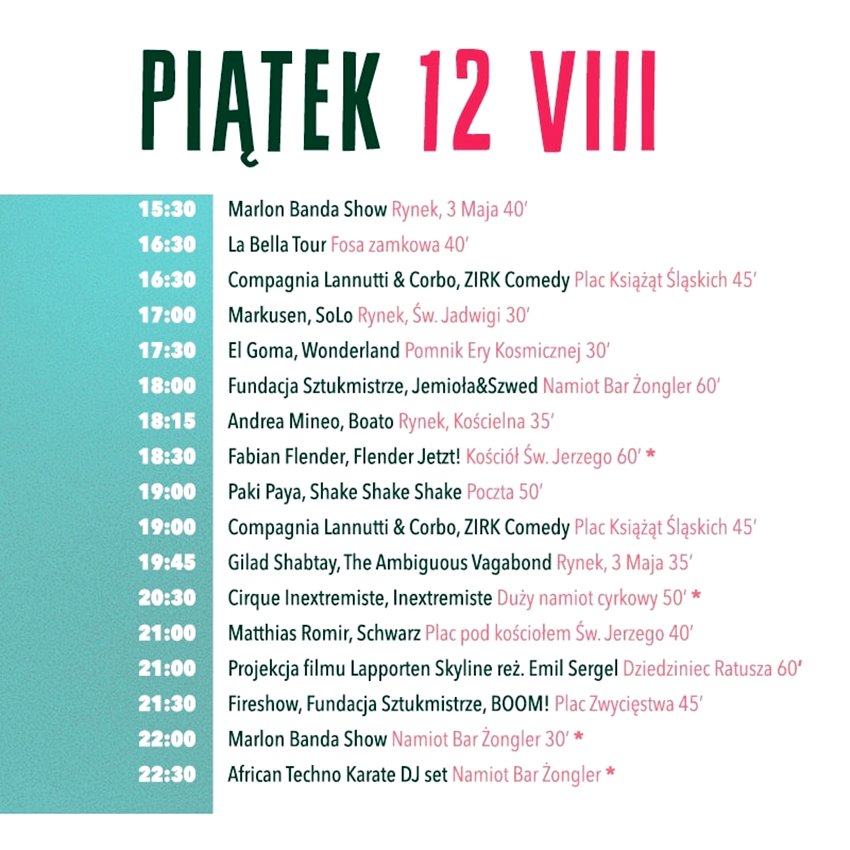 PIĄTEK 12 VIII

15:30 Marlon Banda Show Rynek, 3 Maja 40'
16:30 La Bella Tour Fosa zamkowa 40'
16:30 Compagnia Lannutti & Corbo, ZIRK Comedy Plac Książąt Śląskich 45'
17:00 Markusen, SoLo Rynek, Św. Jadwigi 30'
17:30 El Goma, Wonderland Pomnik Ery Kosmicznej 30'
18:00 Fundacja Sztukmistrze, Jemioła&Szwed Namiot Bar Żongler 60'
18:15 Andrea Mineo, Boato Rynek, Kościelna 35'
18:30 Fabian Flender, Flender Jetzt! Kościół Św. Jerzego 60' *
19:00 Paki Paya, Shake Shake Shake Poczta 50'
19:00 Compagnia Lannutti & Corbo, ZIRK Comedy Plac Książąt Śląskich 45'
19:45 Gilad Shabtay, The Ambiguous Vagabond Rynek, 3 Maja 35'
20:30 Cirque Inextremiste, Inextremiste Duży namiot cyrkowy 50' *
21:00 Matthias Romir, Schwarz Plac pod kościołem Św. Jerzego 40'
21:00 Projekcja filmu Lapporten Skyline reż. Emil Sergel Dziedziniec Ratusza 60'
21:30 Fireshow, Fundacja Sztukmistrze, BOOM! Plac Zwycięstwa 45'
22:00 Marlon Banda Show Namiot Bar Żongler 30' *
22:30 African Techno Karate DJ set Namiot Bar Żongler *